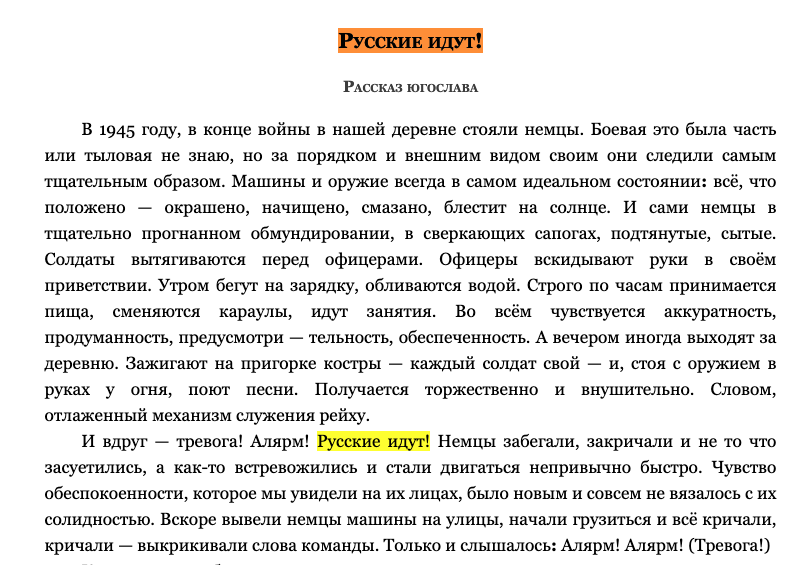 Русские идут!

Рассказ югослава

В 1945 году, в конце войны в нашей деревне стояли немцы. Боевая это была часть или тыловая не знаю, но за порядком и внешним видом своим они следили самым тщательным образом. Машины и оружие всегда в самом идеальном состоянии: всё, что положено — окрашено, начищено, смазано, блестит на солнце. И сами немцы в тщательно прогнанном обмундировании, в сверкающих сапогах, подтянутые, сытые. Солдаты вытягиваются перед офицерами. Офицеры вскидывают руки в своём приветствии. Утром бегут на зарядку, обливаются водой. Строго по часам принимается пища, сменяются караулы, идут занятия. Во всём чувствуется аккуратность, продуманность, предусмотри — тельность, обеспеченность. А вечером иногда выходят за деревню. Зажигают на пригорке костры — каждый солдат свой — и, стоя с оружием в руках у огня, поют песни. Получается торжественно и внушительно. Словом, отлаженный механизм служения рейху.

И вдруг — тревога! Алярм! Русские идут! Немцы забегали, закричали и не то что засуетились, а как-то встревожились и стали двигаться непривычно быстро. Чувство обеспокоенности, которое мы увидели на их лицах, было новым и совсем не вязалось с их солидностью. Вскоре вывели немцы машины на улицы, начали грузиться и всё кричали, кричали — выкрикивали слова команды. Только и слышалось: Алярм! Алярм! (Тревога!)